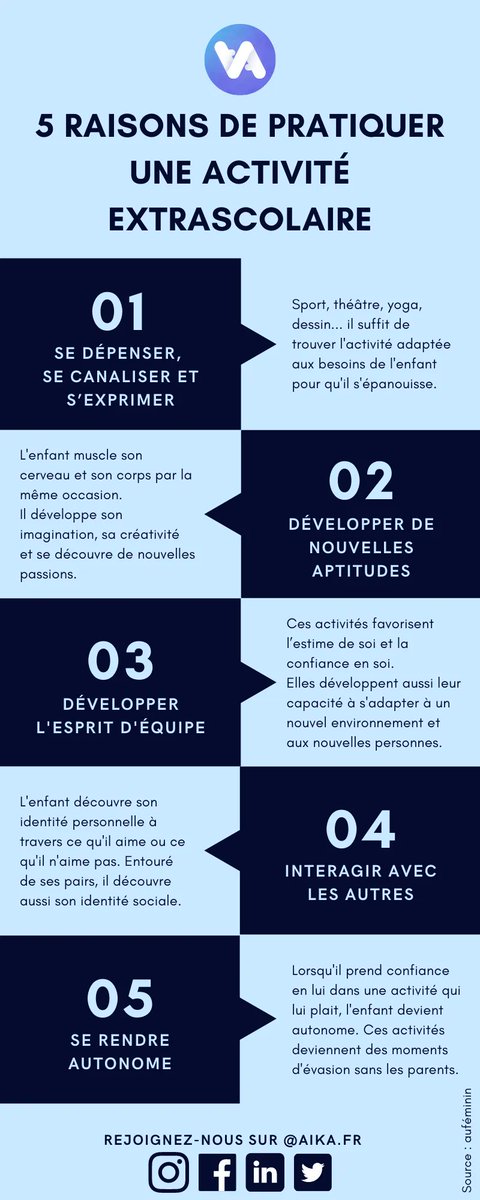 5 RAISONS DE PRATIQUER UNE ACTIVITÉ EXTRASCOLAIRE

01
SE DÉPENSER, SE CANALISER ET S'EXPRIMER

Sport, théâtre, yoga, dessin... il suffit de trouver l'activité adaptée aux besoins de l'enfant pour qu'il s'épanouisse.

L'enfant muscle son cerveau et son corps par la même occasion.
Il développe son imagination, sa créativité et se découvre de nouvelles passions.

02
DÉVELOPPER DE NOUVELLES APTITUDES

03
DÉVELOPPER L'ESPRIT D'ÉQUIPE

Ces activités favorisent l'estime de soi et la confiance en soi.
Elles développent aussi leur capacité à s'adapter à un nouvel environnement et aux nouvelles personnes.

L'enfant découvre son identité personnelle à travers ce qu'il aime ou ce qu'il n'aime pas. Entouré de ses pairs, il découvre aussi son identité sociale.

04
INTERAGIR AVEC LES AUTRES

05
SE RENDRE AUTONOME

Lorsqu'il prend confiance en lui dans une activité qui lui plait, l'enfant devient autonome. Ces activités deviennent des moments d'évasion sans les parents.

Source : auféminin

REJOIGNEZ-NOUS SUR @AIKA.FR